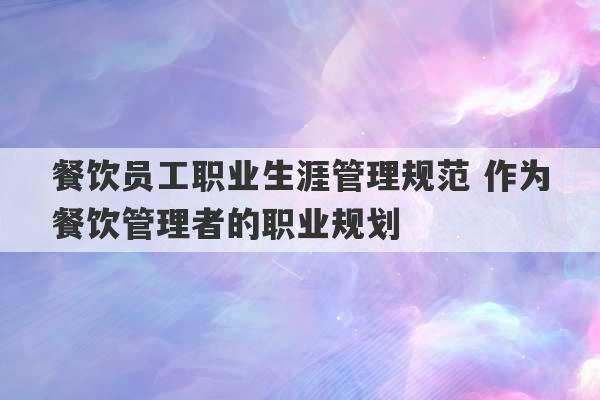 餐饮员工职业生涯管理规范 作为餐饮管理者的职业规划